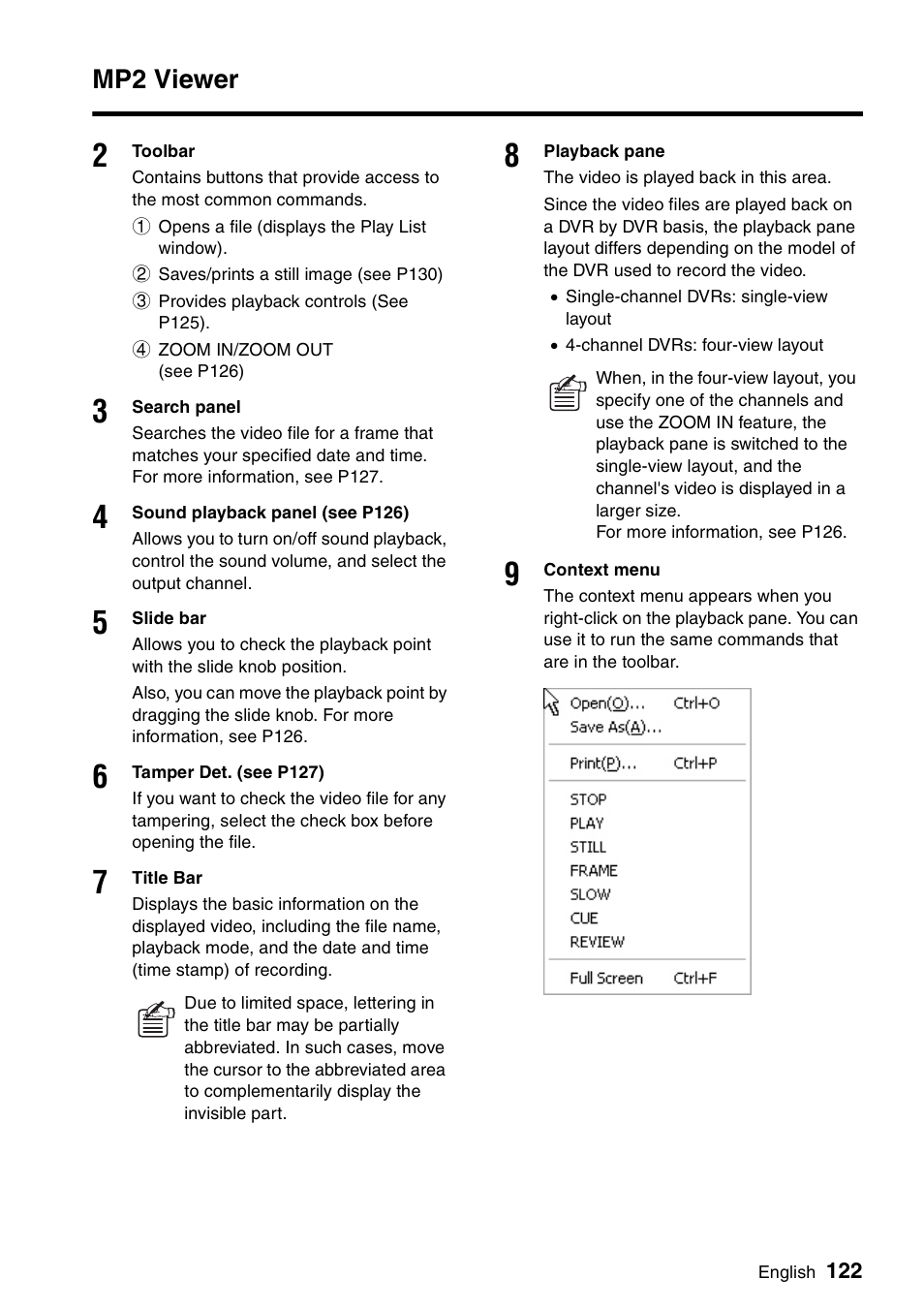 MP2 Viewer

2 Toolbar
Contains buttons that provide access to the most common commands.
① Opens a file (displays the Play List window).
② Saves/prints a still image (see P130)
③ Provides playback controls (See P125).
④ ZOOM IN/ZOOM OUT (see P126)

3 Search panel
Searches the video file for a frame that matches your specified date and time. For more information, see P127.

4 Sound playback panel (see P126)
Allows you to turn on/off sound playback, control the sound volume, and select the output channel.

5 Slide bar
Allows you to check the playback point with the slide knob position.
Also, you can move the playback point by dragging the slide knob. For more information, see P126.

6 Tamper Det. (see P127)
If you want to check the video file for any tampering, select the check box before opening the file.

7 Title Bar
Displays the basic information on the displayed video, including the file name, playback mode, and the date and time (time stamp) of recording.

Due to limited space, lettering in the title bar may be partially abbreviated. In such cases, move the cursor to the abbreviated area to complementarily display the invisible part.

8 Playback pane
The video is played back in this area.
Since the video files are played back on a DVR by DVR basis, the playback pane layout differs depending on the model of the DVR used to record the video.
• Single-channel DVRs: single-view layout
• 4-channel DVRs: four-view layout

When, in the four-view layout, you specify one of the channels and use the ZOOM IN feature, the playback pane is switched to the single-view layout, and the channel's video is displayed in a larger size.
For more information, see P126.

9 Context menu
The context menu appears when you right-click on the playback pane. You can use it to run the same commands that are in the toolbar.

Open(O)... Ctrl+O
Save As(A)...
Print(P)... Ctrl+P
STOP
PLAY
STILL
FRAME
SLOW
CUE
REVIEW
Full Screen Ctrl+F

English 122